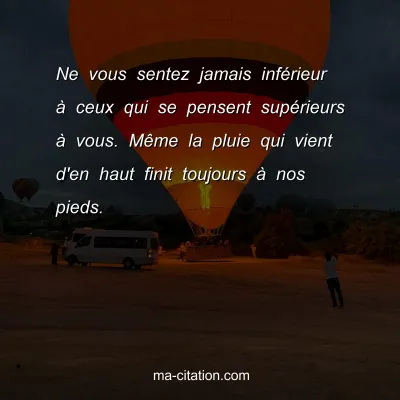 Ne vous sentez jamais inférieur à ceux qui se pensent supérieurs à vous. Même la pluie qui vient d'en haut finit toujours à nos pieds.

ma-citation.com